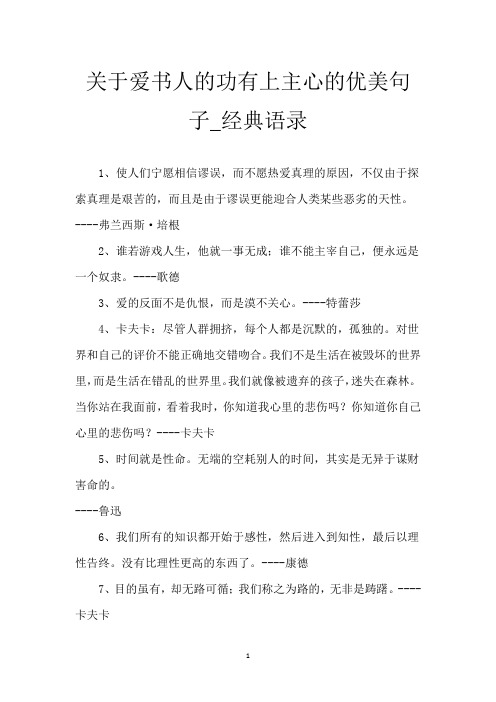 关于爱书人的功有上主心的优美句子_经典语录

1、使人们宁愿相信谬误，而不愿热爱真理的原因，不仅由于探索真理是艰苦的，而且是由于谬误更能迎合人类某些恶劣的天性。----弗兰西斯·培根

2、谁若游戏人生，他就一事无成；谁不能主宰自己，便永远是一个奴隶。----歌德

3、爱的反面不是仇恨，而是漠不关心。----特蕾莎

4、卡夫卡：尽管人群拥挤，每个人都是沉默的，孤独的。对世界和自己的评价不能正确地交错吻合。我们不是生活在被毁坏的世界里，而是生活在错乱的世界里。我们就像被遗弃的孩子，迷失在森林。当你站在我面前，看着我时，你知道我心里的悲伤吗？你知道你自己心里的悲伤吗？----卡夫卡

5、时间就是性命。无端的空耗别人的时间，其实是无异于谋财害命的。
----鲁迅

6、我们所有的知识都开始于感性，然后进入到知性，最后以理性告终。没有比理性更高的东西了。----康德

7、目的虽有，却无路可循；我们称之为路的，无非是踌躇。----卡夫卡

1